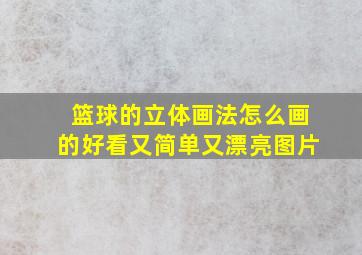 篮球的立体画法怎么画的好看又简单又漂亮图片